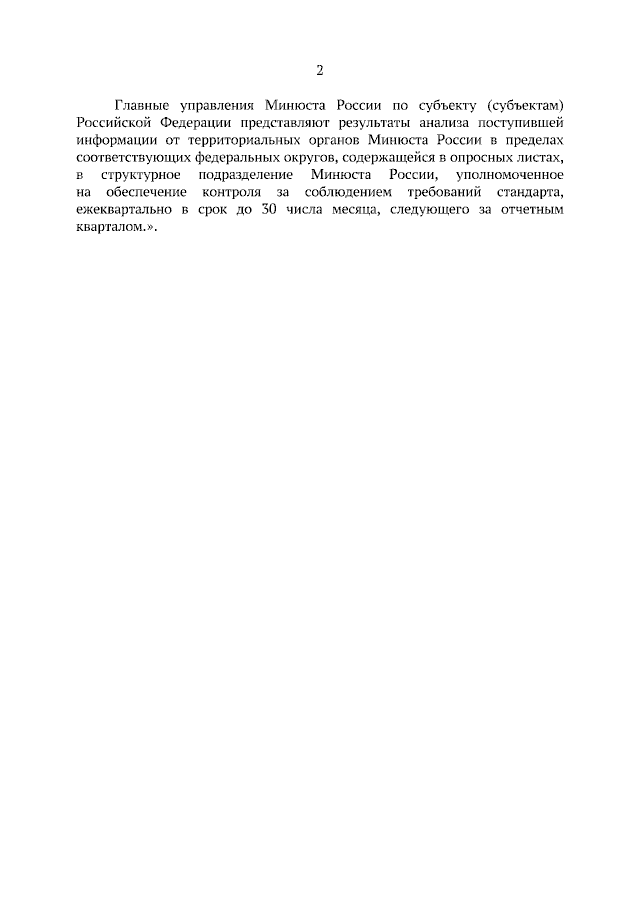 2

Главные управления Минюста России по субъекту (субъектам) Российской Федерации представляют результаты анализа поступившей информации от территориальных органов Минюста России в пределах соответствующих федеральных округов, содержащейся в опросных листах, в структурное подразделение Минюста России, уполномоченное на обеспечение контроля за соблюдением требований стандарта, ежеквартально в срок до 30 числа месяца, следующего за отчетным кварталом.».